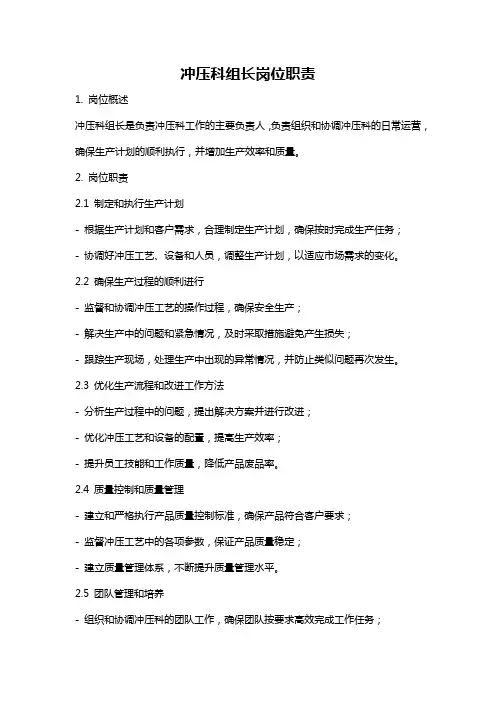 冲压科组长岗位职责

1. 岗位概述

冲压科组长是负责冲压科工作的主要负责人，负责组织和协调冲压科的日常运营，确保生产计划的顺利执行，并增加生产效率和质量。

2. 岗位职责

2.1 制定和执行生产计划

- 根据生产计划和客户需求，合理制定生产计划，确保按时完成生产任务；

- 协调好冲压工艺、设备和人员，调整生产计划，以适应市场需求的变化。

2.2 确保生产过程的顺利进行

- 监督和协调冲压工艺的操作过程，确保安全生产；

- 解决生产中的问题和紧急情况，及时采取措施避免产生损失；

- 跟踪生产现场，处理生产中出现的异常情况，并防止类似问题再次发生。

2.3 优化生产流程和改进工作方法

- 分析生产过程中的问题，提出解决方案并进行改进；

- 优化冲压工艺和设备的配置，提高生产效率；

- 提升员工技能和工作质量，降低产品废品率。

2.4 质量控制和质量管理

- 建立和严格执行产品质量控制标准，确保产品符合客户要求；

- 监督冲压工艺中的各项参数，保证产品质量稳定；

- 建立质量管理体系，不断提升质量管理水平。

2.5 团队管理和培养

- 组织和协调冲压科的团队工作，确保团队按要求高效完成工作任务；